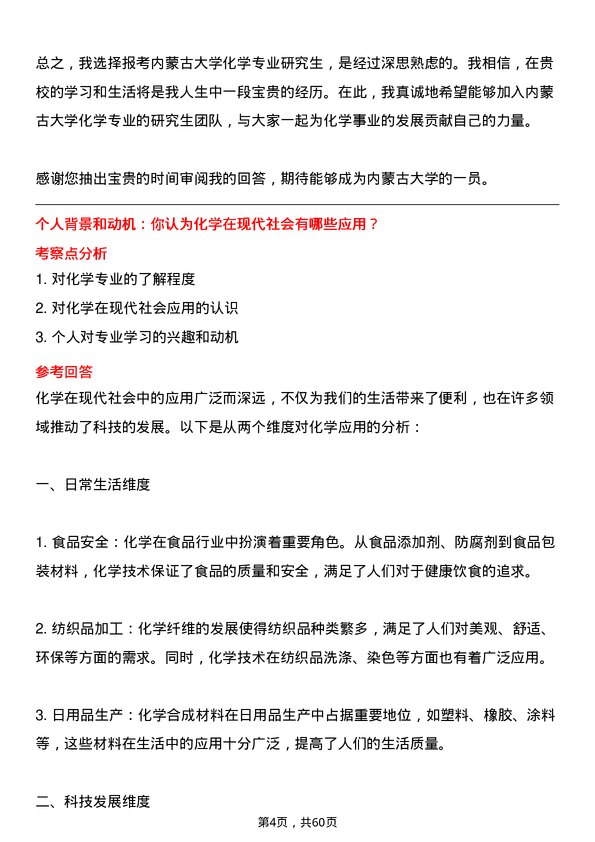 总之，我选择报考内蒙古大学化学专业研究生，是经过深思熟虑的。我相信，在贵校的学习和生活将是我人生中一段宝贵的经历。在此，我真诚地希望能够加入内蒙古大学化学专业的研究生团队，与大家一起为化学事业的发展贡献自己的力量。

感谢您抽出宝贵的时间审阅我的回答，期待能够成为内蒙古大学的一员。

个人背景和动机：你认为化学在现代社会有哪些应用？

考察点分析

1. 对化学专业的了解程度
2. 对化学在现代社会应用的认识
3. 个人对专业学习的兴趣和动机

参考回答

化学在现代社会中的应用广泛而深远，不仅为我们的生活带来了便利，也在许多领域推动了科技的发展。以下是从两个维度对化学应用的分析：

一、日常生活维度

1. 食品安全：化学在食品行业中扮演着重要角色。从食品添加剂、防腐剂到食品包装材料，化学技术保证了食品的质量和安全，满足了人们对于健康饮食的追求。

2. 纺织品加工：化学纤维的发展使得纺织品种类繁多，满足了人们对美观、舒适、环保等方面的需求。同时，化学技术在纺织品洗涤、染色等方面也有着广泛应用。

3. 日用品生产：化学合成材料在日用品生产中占据重要地位，如塑料、橡胶、涂料等，这些材料在生活中的应用十分广泛，提高了人们的生活质量。

二、科技发展维度

第4页，共60页